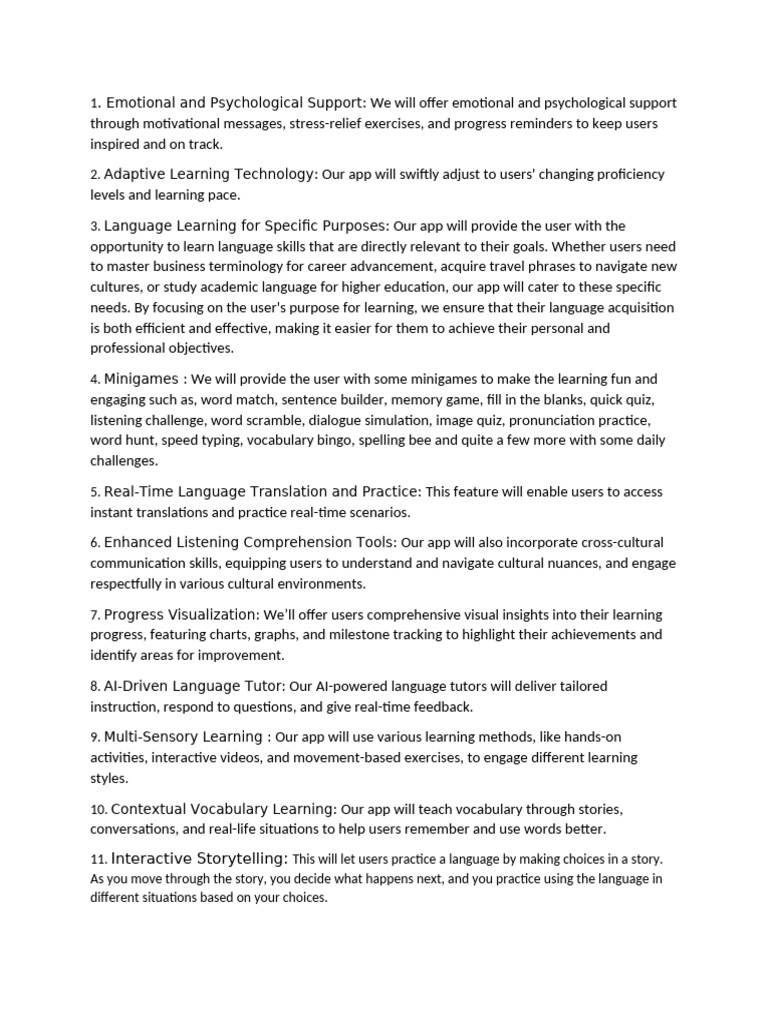 1. Emotional and Psychological Support: We will offer emotional and psychological support through motivational messages, stress-relief exercises, and progress reminders to keep users inspired and on track.

2. Adaptive Learning Technology: Our app will swiftly adjust to users' changing proficiency levels and learning pace.

3. Language Learning for Specific Purposes: Our app will provide the user with the opportunity to learn language skills that are directly relevant to their goals. Whether users need to master business terminology for career advancement, acquire travel phrases to navigate new cultures, or study academic language for higher education, our app will cater to these specific needs. By focusing on the user's purpose for learning, we ensure that their language acquisition is both efficient and effective, making it easier for them to achieve their personal and professional objectives.

4. Minigames : We will provide the user with some minigames to make the learning fun and engaging such as, word match, sentence builder, memory game, fill in the blanks, quick quiz, listening challenge, word scramble, dialogue simulation, image quiz, pronunciation practice, word hunt, speed typing, vocabulary bingo, spelling bee and quite a few more with some daily challenges.

5. Real-Time Language Translation and Practice: This feature will enable users to access instant translations and practice real-time scenarios.

6. Enhanced Listening Comprehension Tools: Our app will also incorporate cross-cultural communication skills, equipping users to understand and navigate cultural nuances, and engage respectfully in various cultural environments.

7. Progress Visualization: We'll offer users comprehensive visual insights into their learning progress, featuring charts, graphs, and milestone tracking to highlight their achievements and identify areas for improvement.

8. AI-Driven Language Tutor: Our AI-powered language tutors will deliver tailored instruction, respond to questions, and give real-time feedback.

9. Multi-Sensory Learning : Our app will use various learning methods, like hands-on activities, interactive videos, and movement-based exercises, to engage different learning styles.

10. Contextual Vocabulary Learning: Our app will teach vocabulary through stories, conversations, and real-life situations to help users remember and use words better.

11. Interactive Storytelling: This will let users practice a language by making choices in a story. As you move through the story, you decide what happens next, and you practice using the language in different situations based on your choices.